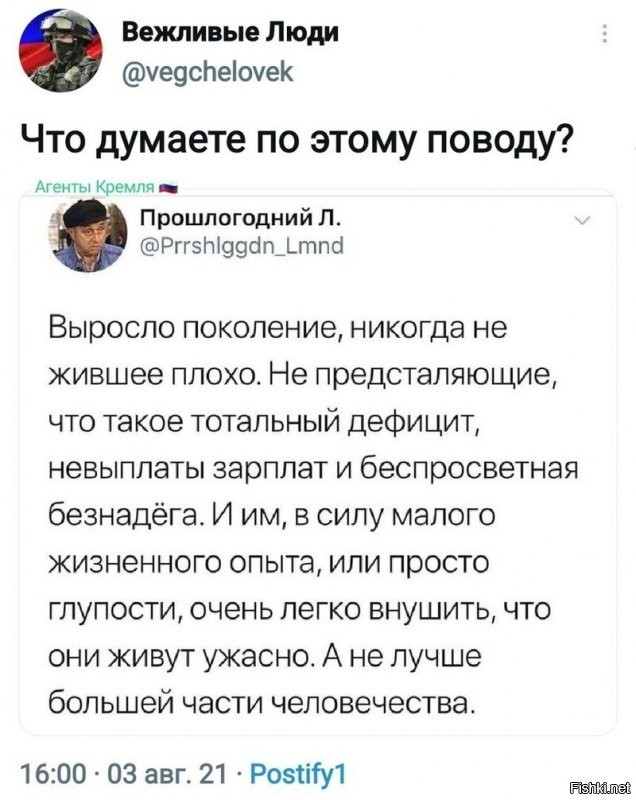 Вежливые Люди
@vegchelovek

Что думаете по этому поводу?

Агенты Кремля

Прошлогодний Л.
@Prrshlggdn_Lmnd

Выросло поколение, никогда не жившее плохо. Не предсталяющие, что такое тотальный дефицит, невыплаты зарплат и беспросветная безнадёга. И им, в силу малого жизненного опыта, или просто глупости, очень легко внушить, что они живут ужасно. А не лучше большей части человечества.

16:00 · 03 авг. 21 · Postify1

Fishki.net